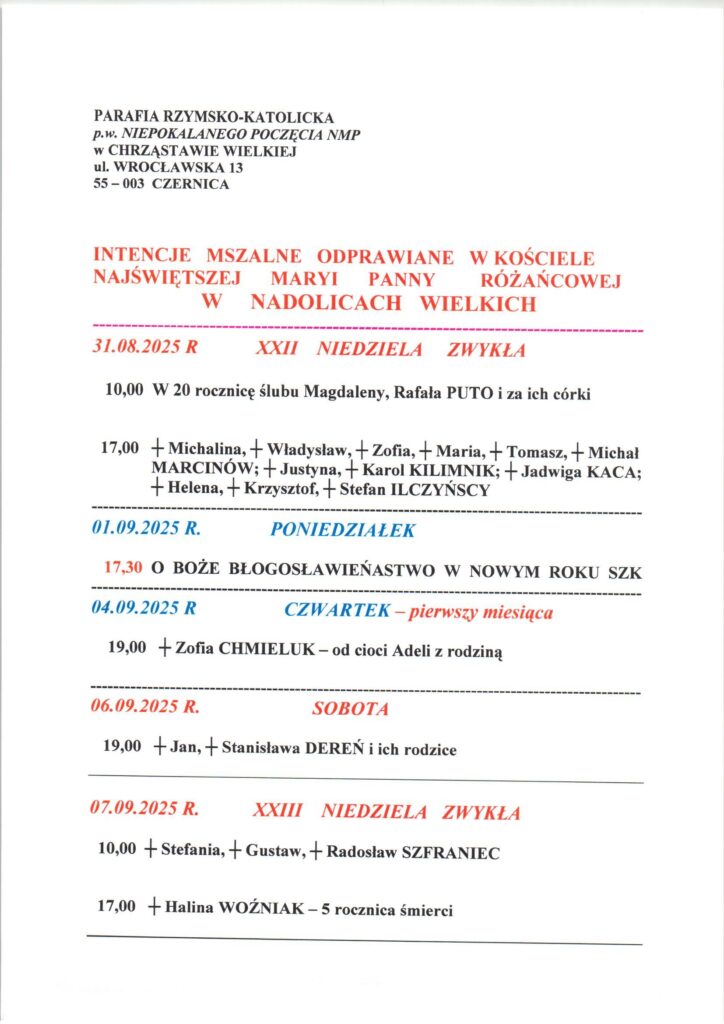 PARAFIA RZYMSKO-KATOLICKA
p.w. NIEPOKALANEGO POCZĘCIA NMP
w CHRZĄSTAWIE WIELKIEJ
ul. WROCŁAWSKA 13
55 – 003 CZERNICA

INTENCJE MSZALNE ODPRAWIANE W KOŚCIELE NAJŚWIĘTSZEJ MARYI PANNY RÓŻAŃCOWEJ W NADOLICACH WIELKICH

31.08.2025 R XXII NIEDZIELA ZWYKŁA

10,00 W 20 rocznicę ślubu Magdaleny, Rafała PUTO i za ich córki

17,00 + Michalina, + Władysław, + Zofia, + Maria, + Tomasz, + Michał MARCINÓW; + Justyna, + Karol KILIMNIK; + Jadwiga KACA; + Helena, + Krzysztof, + Stefan ILCZYŃSCY

01.09.2025 R. PONIEDZIAŁEK

17,30 O BOŻE BŁOGOSŁAWIEŃASTWO W NOWYM ROKU SZK

04.09.2025 R CZWARTEK – pierwszy miesiąca

19,00 + Zofia CHMIELUK – od cioci Adeli z rodziną

06.09.2025 R. SOBOTA

19,00 + Jan, + Stanisława DEREŃ i ich rodzice

07.09.2025 R. XXIII NIEDZIELA ZWYKŁA

10,00 + Stefania, + Gustaw, + Radosław SZFRANIEC

17,00 + Halina WOŹNIAK – 5 rocznica śmierci